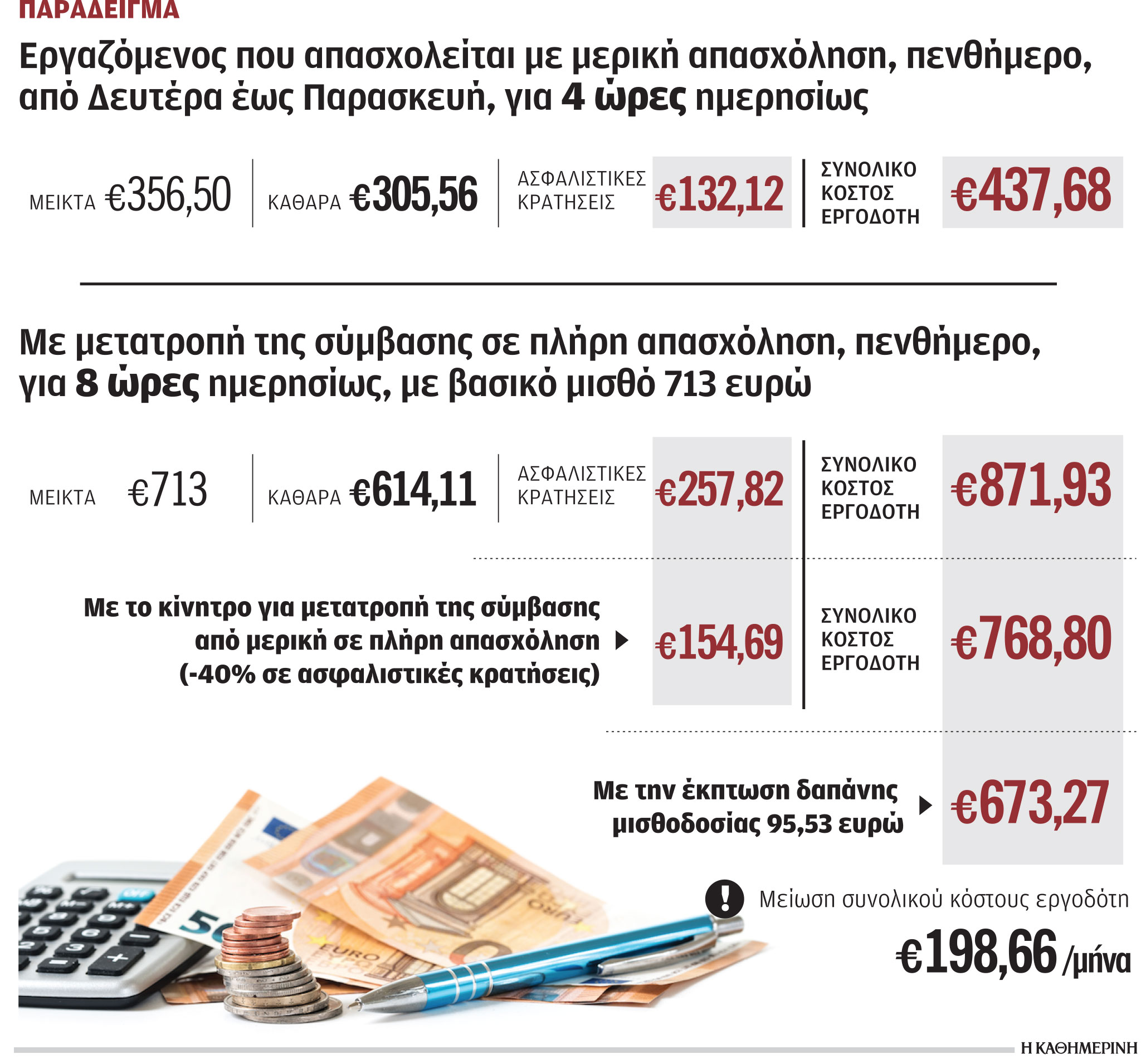 ΠΑΡΑΔΕΙΓΜΑ

Εργαζόμενος που απασχολείται με μερική απασχόληση, πενθήμερο, από Δευτέρα έως Παρασκευή, για 4 ώρες ημερησίως

ΜΕΙΚΤΑ €356,50

ΚΑΘΑΡΑ €305,56

ΑΣΦΑΛΙΣΤΙΚΕΣ ΚΡΑΤΗΣΕΙΣ €132,12

ΣΥΝΟΛΙΚΟ ΚΟΣΤΟΣ ΕΡΓΟΔΟΤΗ €437,68

Με μετατροπή της σύμβασης σε πλήρη απασχόληση, πενθήμερο, για 8 ώρες ημερησίως, με βασικό μισθό 713 ευρώ

ΜΕΙΚΤΑ €713

ΚΑΘΑΡΑ €614,11

ΑΣΦΑΛΙΣΤΙΚΕΣ ΚΡΑΤΗΣΕΙΣ €257,82

ΣΥΝΟΛΙΚΟ ΚΟΣΤΟΣ ΕΡΓΟΔΟΤΗ €871,93

Με το κίνητρο για μετατροπή της σύμβασης από μερική σε πλήρη απασχόληση (-40% σε ασφαλιστικές κρατήσεις) €154,69

ΣΥΝΟΛΙΚΟ ΚΟΣΤΟΣ ΕΡΓΟΔΟΤΗ €768,80

Με την έκπτωση δαπάνης μισθοδοσίας 95,53 ευρώ €673,27

Μείωση συνολικού κόστους εργοδότη

€198,66 /μήνα

Η ΚΑΘΗΜΕΡΙΝΗ